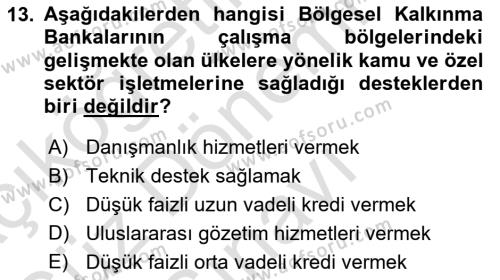 13. Aşağıdakilerden hangisi Bölgesel Kalkınma Bankalarının çalışma bölgelerindeki gelişmekte olan ülkelere yönelik kamu ve özel sektör işletmelerine sağladığı desteklerden biri değildir?

A) Danışmanlık hizmetleri vermek
B) Teknik destek sağlamak
C) Düşük faizli uzun vadeli kredi vermek
D) Uluslararası gözetim hizmetleri vermek
E) Düşük faizli orta vadeli kredi vermek

www.aofsoru.com